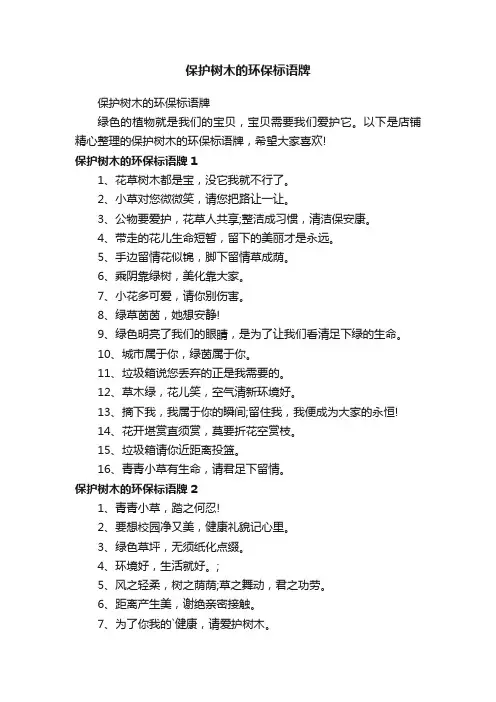 保护树木的环保标语牌

保护树木的环保标语牌

绿色的植物就是我们的宝贝，宝贝需要我们爱护它。以下是店铺精心整理的保护树木的环保标语牌，希望大家喜欢!

保护树木的环保标语牌 1

1、花草树木都是宝，没它我就不行了。

2、小草对您微微笑，请您把路让一让。

3、公物要爱护，花草人共享;整洁成习惯，清洁保安康。

4、带走的花儿生命短暂，留下的美丽才是永远。

5、手边留情花似锦，脚下留情草成荫。

6、乘阴靠绿树，美化靠大家。

7、小花多可爱，请你别伤害。

8、绿草茵茵，她想安静!

9、绿色明亮了我们的眼睛，是为了让我们看清足下绿的生命。

10、城市属于你，绿茵属于你。

11、垃圾箱说您丢弃的正是我需要的。

12、草木绿，花儿笑，空气清新环境好。

13、摘下我，我属于你的瞬间;留住我，我便成为大家的永恒!

14、花开堪赏直须赏，莫要折花空赏枝。

15、垃圾箱请你近距离投篮。

16、青青小草有生命，请君足下留情。

保护树木的环保标语牌 2

1、青青小草，踏之何忍!

2、要想校园净又美，健康礼貌记心里。

3、绿色草坪，无须纸化点缀。

4、环境好，生活就好。;

5、风之轻柔，树之荫荫;草之舞动，君之功劳。

6、距离产生美，谢绝亲密接触。

7、为了你我的`健康，请爱护树木。